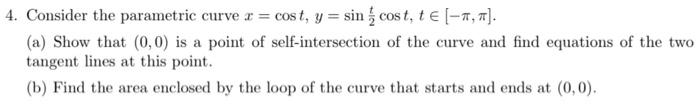 4. Consider the parametric curve $x = \cos t$, $y = \sin \frac{t}{2} \cos t$, $t \in [-\pi, \pi]$.

(a) Show that $(0,0)$ is a point of self-intersection of the curve and find equations of the two tangent lines at this point.

(b) Find the area enclosed by the loop of the curve that starts and ends at $(0,0)$.